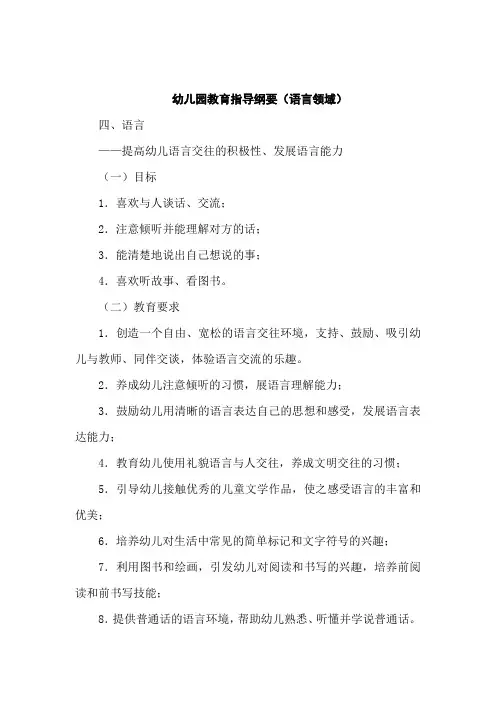 幼儿园教育指导纲要（语言领域）

四、语言

——提高幼儿语言交往的积极性、发展语言能力

（一）目标

1．喜欢与人谈话、交流；

2．注意倾听并能理解对方的话；

3．能清楚地说出自己想说的事；

4．喜欢听故事、看图书。

（二）教育要求

1．创造一个自由、宽松的语言交往环境，支持、鼓励、吸引幼儿与教师、同伴交谈，体验语言交流的乐趣。

2．养成幼儿注意倾听的习惯，展语言理解能力；

3．鼓励幼儿用清晰的语言表达自己的思想和感受，发展语言表达能力；

4．教育幼儿使用礼貌语言与人交往，养成文明交往的习惯；

5．引导幼儿接触优秀的儿童文学作品，使之感受语言的丰富和优美；

6．培养幼儿对生活中常见的简单标记和文字符号的兴趣；

7．利用图书和绘画，引发幼儿对阅读和书写的兴趣，培养前阅读和前书写技能；

8．提供普通话的语言环境，帮助幼儿熟悉、听懂并学说普通话。